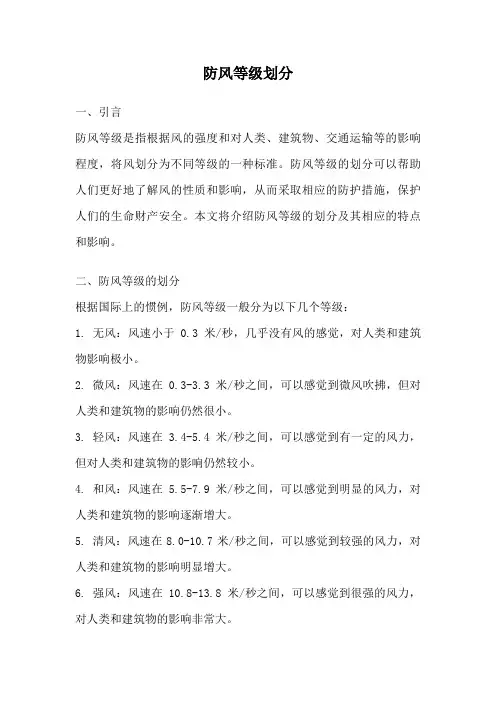 防风等级划分

一、引言

防风等级是指根据风的强度和对人类、建筑物、交通运输等的影响程度，将风划分为不同等级的一种标准。防风等级的划分可以帮助人们更好地了解风的性质和影响，从而采取相应的防护措施，保护人们的生命财产安全。本文将介绍防风等级的划分及其相应的特点和影响。

二、防风等级的划分

根据国际上的惯例，防风等级一般分为以下几个等级：

1. 无风：风速小于 0.3 米/秒，几乎没有风的感觉，对人类和建筑物影响极小。

2. 微风：风速在 0.3-3.3 米/秒之间，可以感觉到微风吹拂，但对人类和建筑物的影响仍然很小。

3. 轻风：风速在 3.4-5.4 米/秒之间，可以感觉到有一定的风力，但对人类和建筑物的影响仍然较小。

4. 和风：风速在 5.5-7.9 米/秒之间，可以感觉到明显的风力，对人类和建筑物的影响逐渐增大。

5. 清风：风速在 8.0-10.7 米/秒之间，可以感觉到较强的风力，对人类和建筑物的影响明显增大。

6. 强风：风速在 10.8-13.8 米/秒之间，可以感觉到很强的风力，对人类和建筑物的影响非常大。